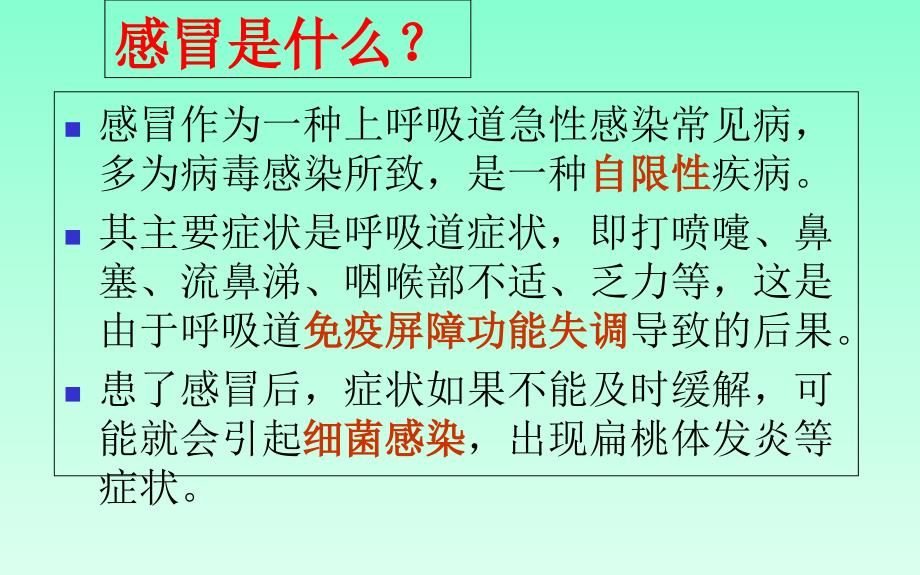 感冒是什么？

■ 感冒作为一种上呼吸道急性感染常见病，多为病毒感染所致，是一种自限性疾病。

■ 其主要症状是呼吸道症状，即打喷嚏、鼻塞、流鼻涕、咽喉部不适、乏力等，这是由于呼吸道免疫屏障功能失调导致的后果。

■ 患了感冒后，症状如果不能及时缓解，可能就会引起细菌感染，出现扁桃体发炎等症状。